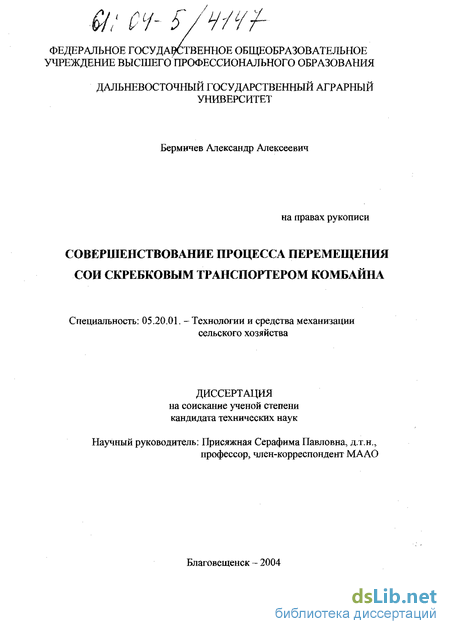 61: 04-5/4147

ФЕДЕРАЛЬНОЕ ГОСУДАРСТВЕННОЕ ОБЩЕОБРАЗОВАТЕЛЬНОЕ УЧРЕЖДЕНИЕ ВЫСШЕГО ПРОФЕССИОНАЛЬНОГО ОБРАЗОВАНИЯ

ДАЛЬНЕВОСТОЧНЫЙ ГОСУДАРСТВЕННЫЙ АГРАРНЫЙ УНИВЕРСИТЕТ

Бермичев Александр Алексеевич

на правах рукописи

СОВЕРШЕНСТВОВАНИЕ ПРОЦЕССА ПЕРЕМЕЩЕНИЯ СОИ СКРЕБКОВЫМ ТРАНСПОРТЕРОМ КОМБАЙНА

Специальность: 05.20.01. – Технологии и средства механизации сельского хозяйства

ДИССЕРТАЦИЯ
на соискание ученой степени
кандидата технических наук

Научный руководитель: Присяжная Серафима Павловна, д.т.н., профессор, член-корреспондент МААО

Благовещенск – 2004

dsLib.net
библиотека диссертаций